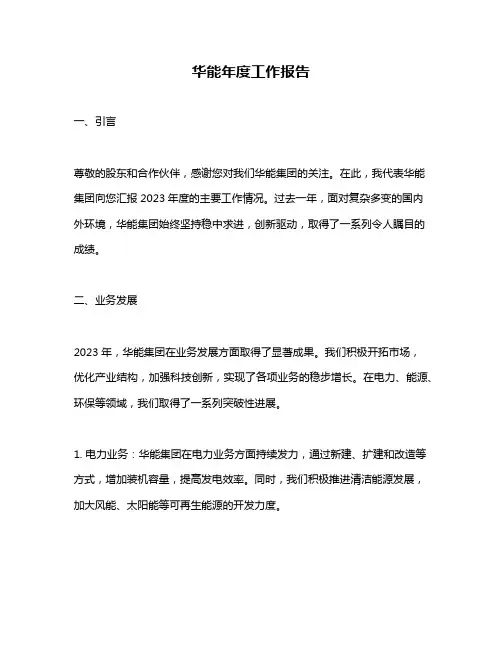 华能年度工作报告

一、引言

尊敬的股东和合作伙伴，感谢您对我们华能集团的关注。在此，我代表华能集团向您汇报 2023 年度的主要工作情况。过去一年，面对复杂多变的国内外环境，华能集团始终坚持稳中求进，创新驱动，取得了一系列令人瞩目的成绩。

二、业务发展

2023 年，华能集团在业务发展方面取得了显著成果。我们积极开拓市场，优化产业结构，加强科技创新，实现了各项业务的稳步增长。在电力、能源、环保等领域，我们取得了一系列突破性进展。

1. 电力业务：华能集团在电力业务方面持续发力，通过新建、扩建和改造等方式，增加装机容量，提高发电效率。同时，我们积极推进清洁能源发展，加大风能、太阳能等可再生能源的开发力度。